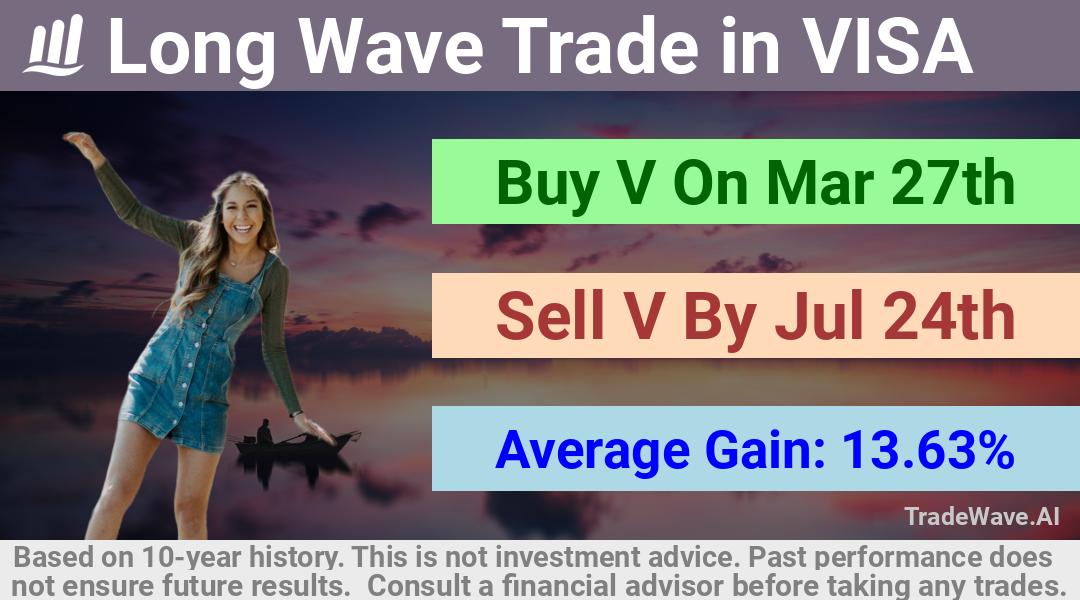 Long Wave Trade in VISA

Buy V On Mar 27th

Sell V By Jul 24th

Average Gain: 13.63%

TradeWave.AI

Based on 10-year history. This is not investment advice. Past performance does not ensure future results. Consult a financial advisor before taking any trades.